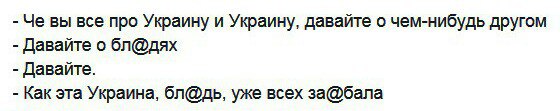 - Че вы все про Украину и Украину, давайте о чем-нибудь другом
- Давайте о бл@дях
- Давайте.
- Как эта Украина, бл@дь, уже всех за@бала